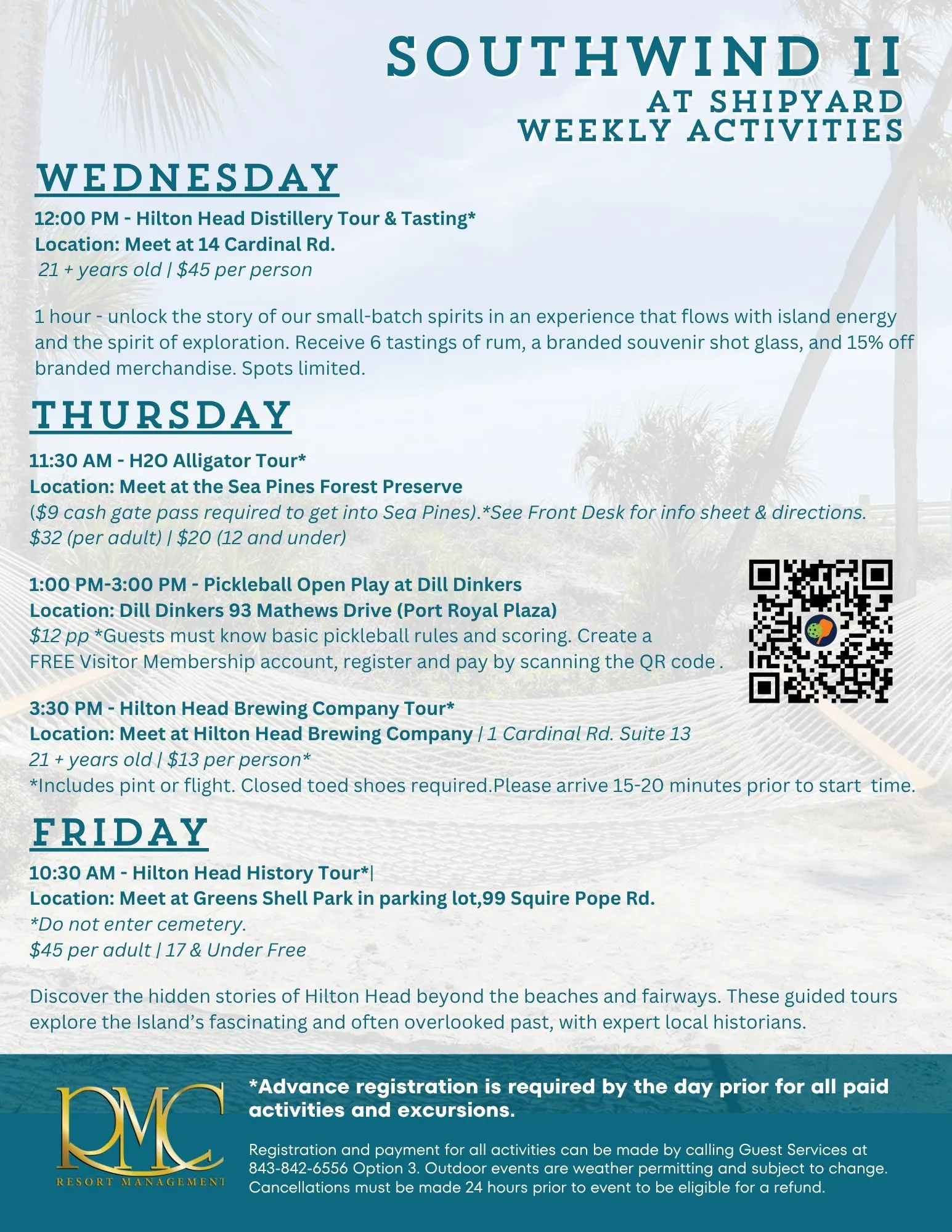 SOUTHWIND II
AT SHIPYARD
WEEKLY ACTIVITIES

WEDNESDAY

12:00 PM - Hilton Head Distillery Tour & Tasting*
Location: Meet at 14 Cardinal Rd.
21 + years old | $45 per person

1 hour - unlock the story of our small-batch spirits in an experience that flows with island energy and the spirit of exploration. Receive 6 tastings of rum, a branded souvenir shot glass, and 15% off branded merchandise. Spots limited.

THURSDAY

11:30 AM - H2O Alligator Tour*
Location: Meet at the Sea Pines Forest Preserve
($9 cash gate pass required to get into Sea Pines).*See Front Desk for info sheet & directions.
$32 (per adult) | $20 (12 and under)

1:00 PM-3:00 PM - Pickleball Open Play at Dill Dinkers
Location: Dill Dinkers 93 Mathews Drive (Port Royal Plaza)
$12 pp *Guests must know basic pickleball rules and scoring. Create a FREE Visitor Membership account, register and pay by scanning the QR code .

3:30 PM - Hilton Head Brewing Company Tour*
Location: Meet at Hilton Head Brewing Company | 1 Cardinal Rd. Suite 13
21 + years old | $13 per person*
*Includes pint or flight. Closed toed shoes required.Please arrive 15-20 minutes prior to start time.

FRIDAY

10:30 AM - Hilton Head History Tour*|
Location: Meet at Greens Shell Park in parking lot,99 Squire Pope Rd.
*Do not enter cemetery.
$45 per adult | 17 & Under Free

Discover the hidden stories of Hilton Head beyond the beaches and fairways. These guided tours explore the Island's fascinating and often overlooked past, with expert local historians.

RMC
RESORT MANAGEMENT

*Advance registration is required by the day prior for all paid activities and excursions.

Registration and payment for all activities can be made by calling Guest Services at 843-842-6556 Option 3. Outdoor events are weather permitting and subject to change. Cancellations must be made 24 hours prior to event to be eligible for a refund.